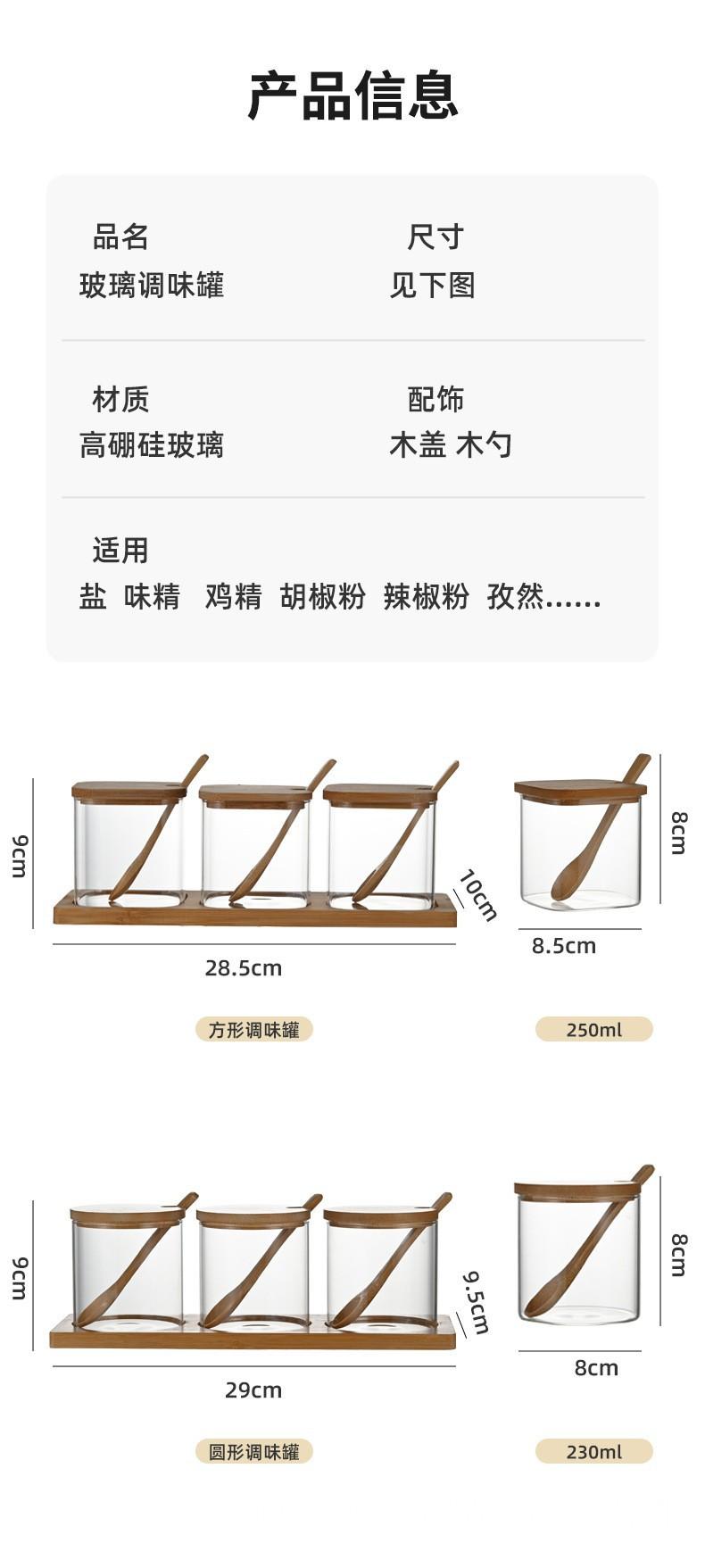 产品信息

品名
玻璃调味罐

尺寸
见下图

材质
高硼硅玻璃

配饰
木盖 木勺

适用
盐 味精 鸡精 胡椒粉 辣椒粉 孜然......

9cm

10cm

28.5cm

8cm

8.5cm

方形调味罐

250ml

9cm

9.5cm

29cm

8cm

8cm

圆形调味罐

230ml